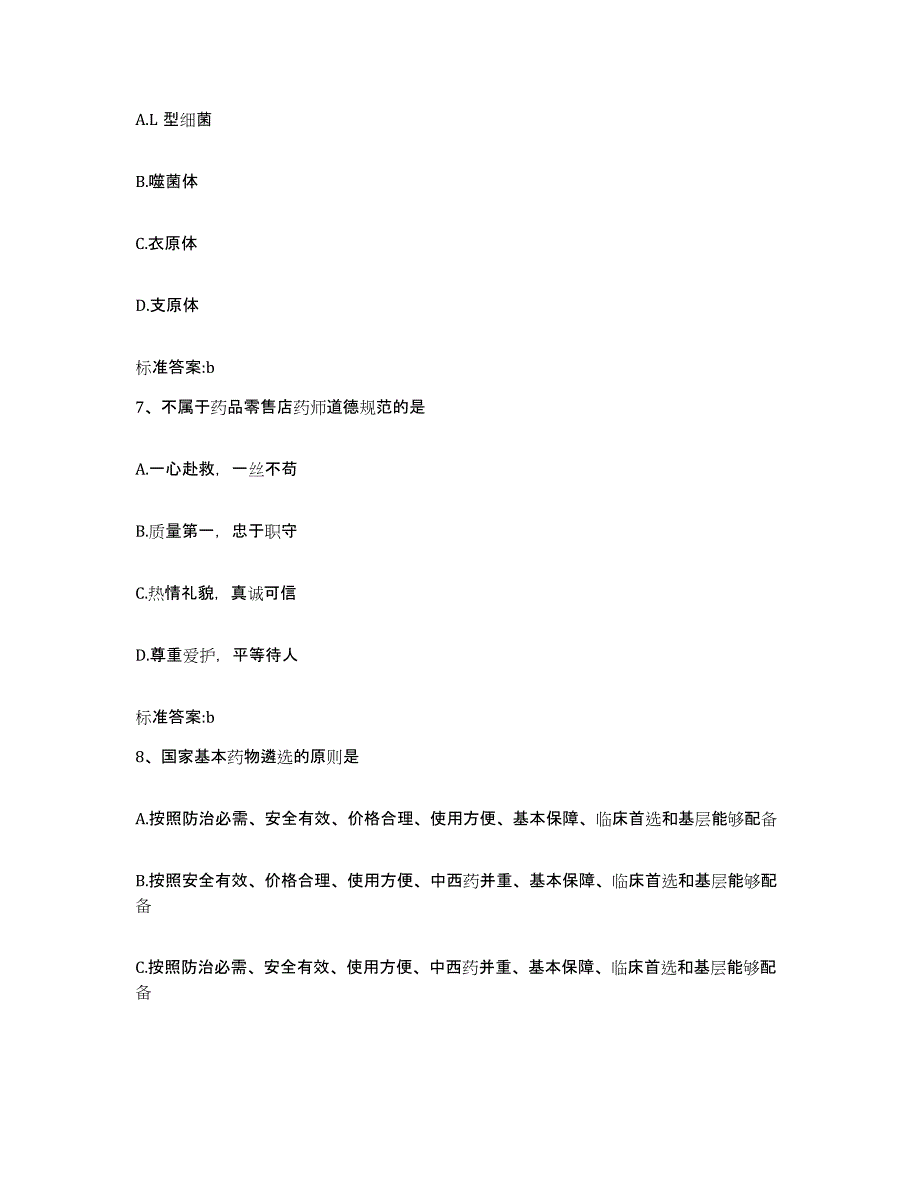 A.L 型细菌

B.噬菌体

C.衣原体

D.支原体

标准答案:b

7、不属于药品零售店药师道德规范的是

A.一心赴救，一丝不苟

B.质量第一，忠于职守

C.热情礼貌，真诚可信

D.尊重爱护，平等待人

标准答案:b

8、国家基本药物遴选的原则是

A.按照防治必需、安全有效、价格合理、使用方便、基本保障、临床首选和基层能够配备

B.按照安全有效、价格合理、使用方便、中西药并重、基本保障、临床首选和基层能够配备

C.按照防治必需、安全有效、使用方便、中西药并重、基本保障、临床首选和基层能够配备